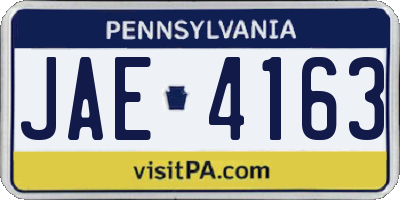 PENNSYLVANIA

JAE 4163

visitPA.com